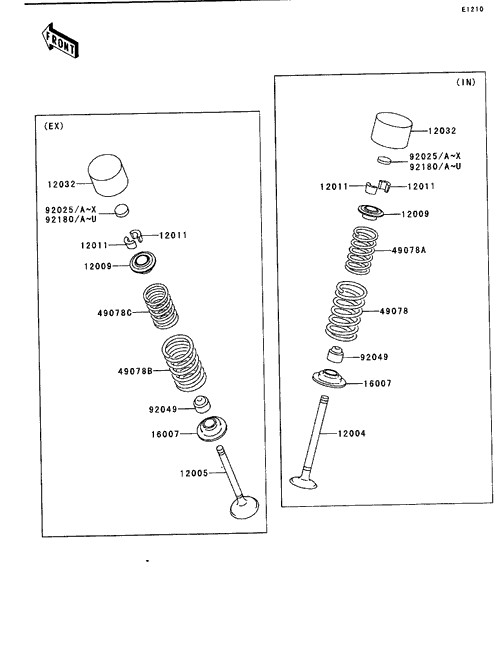 E1210

FRONT

(EX)

12032

92025/A~X
92180/A~U

12011

12011

12009

49078C

49078B

92049

16007

12005

(IN)

12032

92025/A~X
92180/A~U

12011

12011

12009

49078A

49078

92049

16007

12004